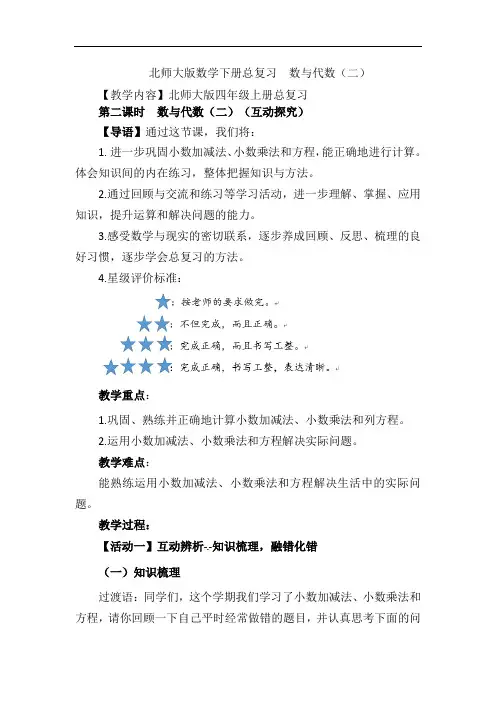 北师大版数学下册总复习　数与代数（二）

【教学内容】北师大版四年级上册总复习

第二课时　数与代数（二）（互动探究）

【导语】通过这节课，我们将：

1. 进一步巩固小数加减法、小数乘法和方程，能正确地进行计算。体会知识间的内在练习，整体把握知识与方法。

2.通过回顾与交流和练习等学习活动，进一步理解、掌握、应用知识，提升运算和解决问题的能力。

3.感受数学与现实的密切联系，逐步养成回顾、反思、梳理的良好习惯，逐步学会总复习的方法。

4.星级评价标准：

：按老师的要求做完。

：不但完成，而且正确。

：完成正确，而且书写工整。

：完成正确，书写工整，表达清晰。

教学重点：

1.巩固、熟练并正确地计算小数加减法、小数乘法和列方程。

2.运用小数加减法、小数乘法和方程解决实际问题。

教学难点：

能熟练运用小数加减法、小数乘法和方程解决生活中的实际问题。

教学过程：

【活动一】互动辨析--知识梳理，融错化错

（一）知识梳理

过渡语：同学们，这个学期我们学习了小数加减法、小数乘法和方程，请你回顾一下自己平时经常做错的题目，并认真思考下面的问